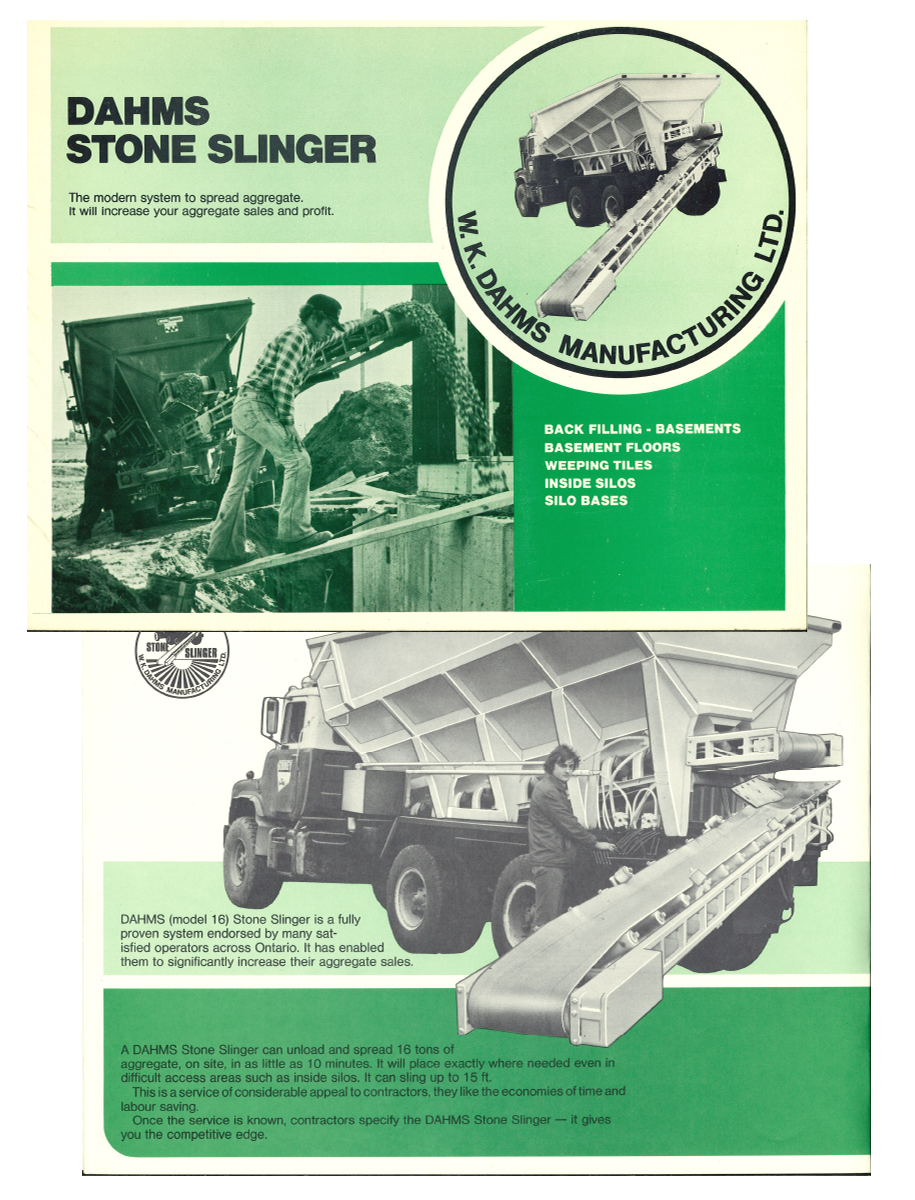 DAHMS
STONE SLINGER

The modern system to spread aggregate.
It will increase your aggregate sales and profit.

W. K. DAHMS MANUFACTURING LTD.

BACK FILLING - BASEMENTS
BASEMENT FLOORS
WEEPING TILES
INSIDE SILOS
SILO BASES

STONE SLINGER
W. K. DAHMS MANUFACTURING LTD.

DAHMS (model 16) Stone Slinger is a fully proven system endorsed by many satisfied operators across Ontario. It has enabled them to significantly increase their aggregate sales.

A DAHMS Stone Slinger can unload and spread 16 tons of aggregate, on site, in as little as 10 minutes. It will place exactly where needed even in difficult access areas such as inside silos. It can sling up to 15 ft.

This is a service of considerable appeal to contractors, they like the economies of time and labour saving.

Once the service is known, contractors specify the DAHMS Stone Slinger — it gives you the competitive edge.